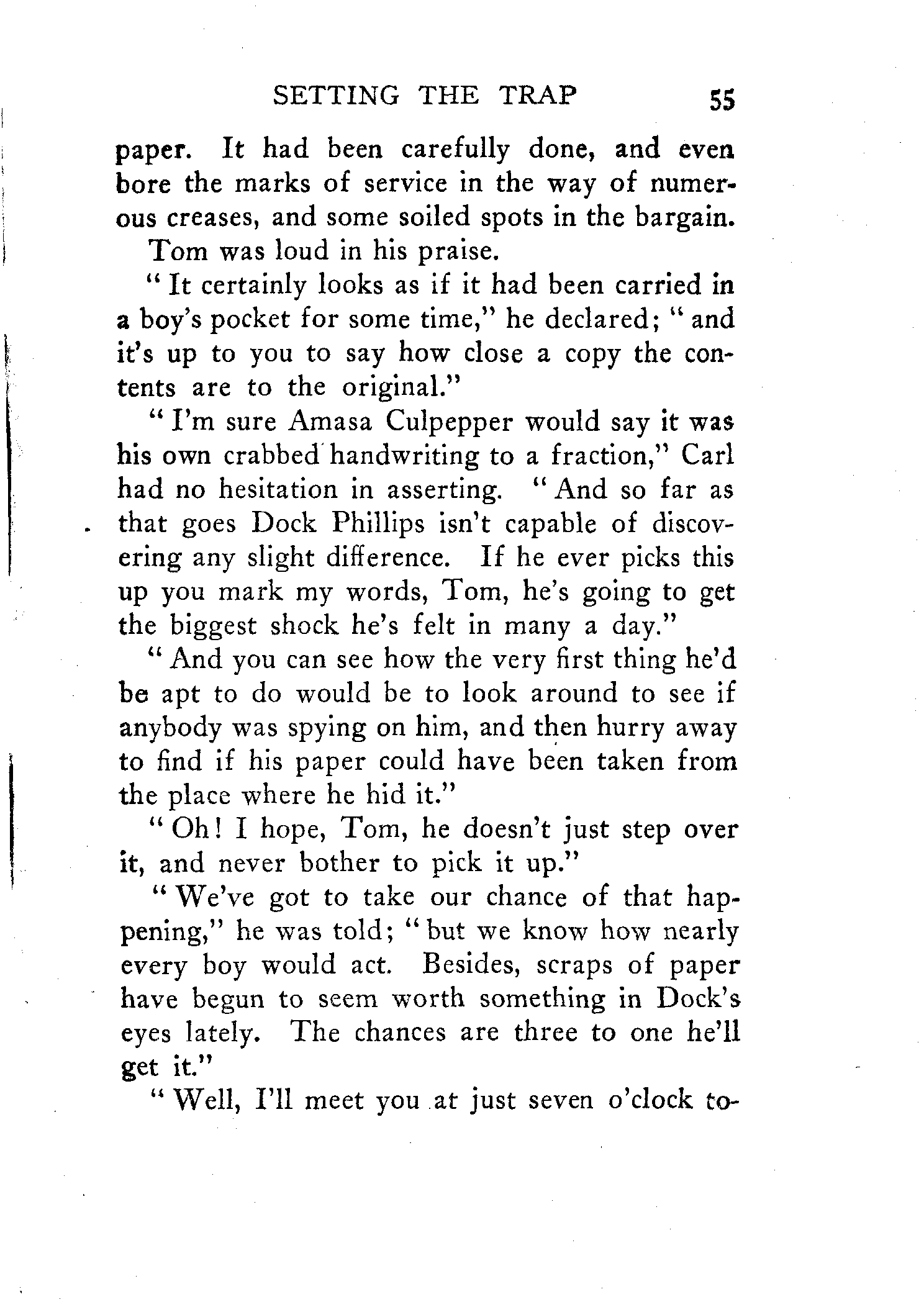 SETTING THE TRAP 55

paper. It had been carefully done, and even bore the marks of service in the way of numerous creases, and some soiled spots in the bargain.

Tom was loud in his praise.

"It certainly looks as if it had been carried in a boy's pocket for some time," he declared; "and it's up to you to say how close a copy the contents are to the original."

"I'm sure Amasa Culpepper would say it was his own crabbed handwriting to a fraction," Carl had no hesitation in asserting. "And so far as that goes Dock Phillips isn't capable of discovering any slight difference. If he ever picks this up you mark my words, Tom, he's going to get the biggest shock he's felt in many a day."

"And you can see how the very first thing he'd be apt to do would be to look around to see if anybody was spying on him, and then hurry away to find if his paper could have been taken from the place where he hid it."

"Oh! I hope, Tom, he doesn't just step over it, and never bother to pick it up."

"We've got to take our chance of that happening," he was told; "but we know how nearly every boy would act. Besides, scraps of paper have begun to seem worth something in Dock's eyes lately. The chances are three to one he'll get it."

"Well, I'll meet you at just seven o'clock to-